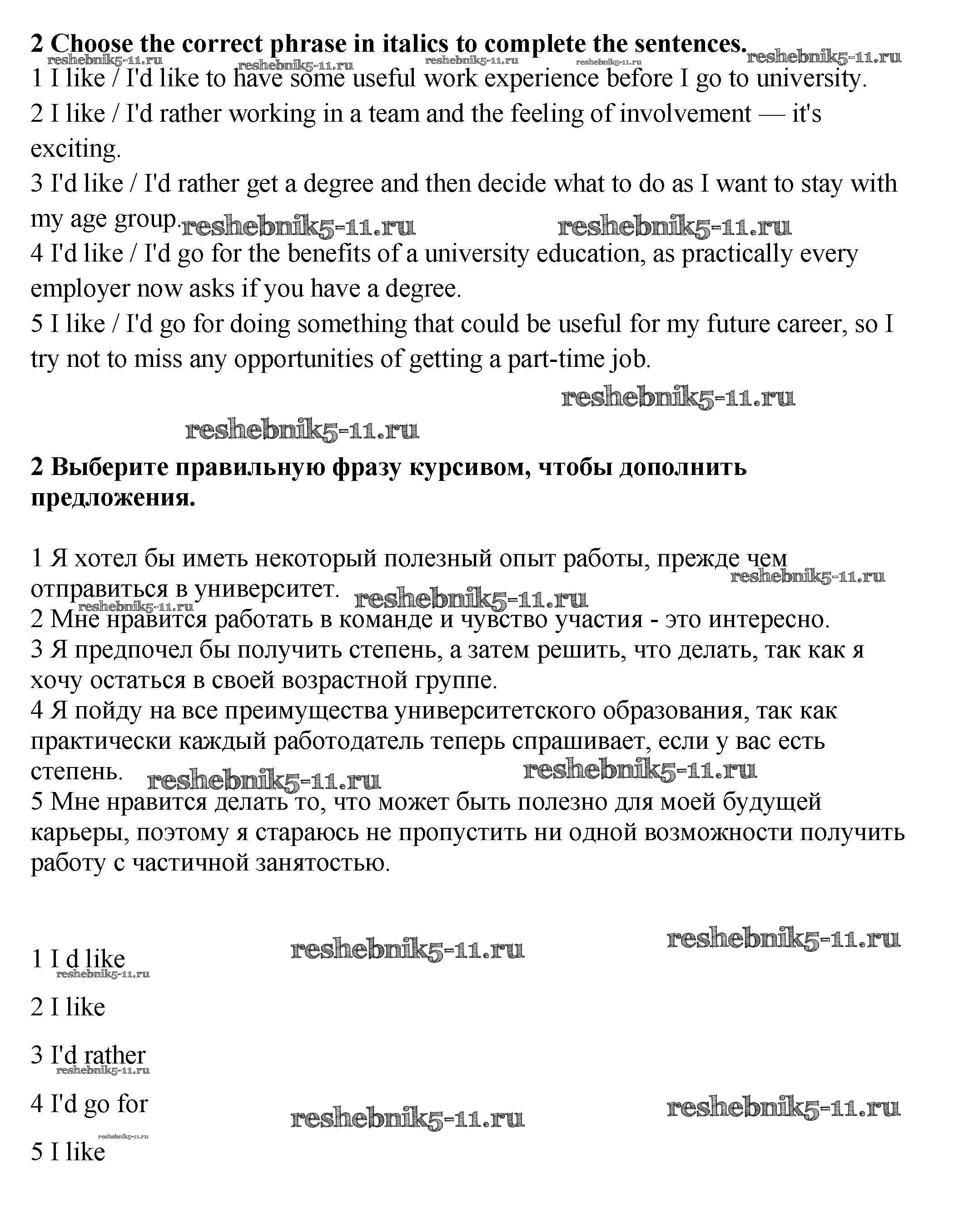 2 Choose the correct phrase in italics to complete the sentences. reshebnik5-11.ru reshebnik5-11.ru reshebnik5-11.ru reshebnik5-11.ru reshebnik5-11.ru

1 I like / I'd like to have some useful work experience before I go to university.

2 I like / I'd rather working in a team and the feeling of involvement — it's exciting.

3 I'd like / I'd rather get a degree and then decide what to do as I want to stay with my age group. reshebnik5-11.ru reshebnik5-11.ru

4 I'd like / I'd go for the benefits of a university education, as practically every employer now asks if you have a degree.

5 I like / I'd go for doing something that could be useful for my future career, so I try not to miss any opportunities of getting a part-time job.

reshebnik5-11.ru

reshebnik5-11.ru

2 Выберите правильную фразу курсивом, чтобы дополнить предложения.

1 Я хотел бы иметь некоторый полезный опыт работы, прежде чем отправиться в университет. reshebnik5-11.ru reshebnik5-11.ru reshebnik5-11.ru

2 Мне нравится работать в команде и чувство участия - это интересно.

3 Я предпочел бы получить степень, а затем решить, что делать, так как я хочу остаться в своей возрастной группе.

4 Я пойду на все преимущества университетского образования, так как практически каждый работодатель теперь спрашивает, если у вас есть степень. reshebnik5-11.ru reshebnik5-11.ru

5 Мне нравится делать то, что может быть полезно для моей будущей карьеры, поэтому я стараюсь не пропустить ни одной возможности получить работу с частичной занятостью.

reshebnik5-11.ru reshebnik5-11.ru

1 I d like reshebnik5-11.ru

2 I like

3 I'd rather reshebnik5-11.ru

4 I'd go for reshebnik5-11.ru reshebnik5-11.ru

reshebnik5-11.ru
5 I like